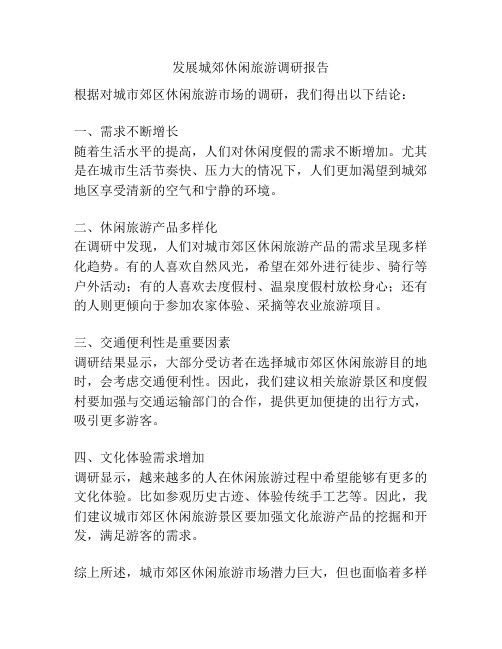 发展城郊休闲旅游调研报告

根据对城市郊区休闲旅游市场的调研，我们得出以下结论：

一、需求不断增长
随着生活水平的提高，人们对休闲度假的需求不断增加。尤其是在城市生活节奏快、压力大的情况下，人们更加渴望到城郊地区享受清新的空气和宁静的环境。

二、休闲旅游产品多样化
在调研中发现，人们对城市郊区休闲旅游产品的需求呈现多样化趋势。有的人喜欢自然风光，希望在郊外进行徒步、骑行等户外活动；有的人喜欢去度假村、温泉度假村放松身心；还有的人则更倾向于参加农家体验、采摘等农业旅游项目。

三、交通便利性是重要因素
调研结果显示，大部分受访者在选择城市郊区休闲旅游目的地时，会考虑交通便利性。因此，我们建议相关旅游景区和度假村要加强与交通运输部门的合作，提供更加便捷的出行方式，吸引更多游客。

四、文化体验需求增加
调研显示，越来越多的人在休闲旅游过程中希望能够有更多的文化体验。比如参观历史古迹、体验传统手工艺等。因此，我们建议城市郊区休闲旅游景区要加强文化旅游产品的挖掘和开发，满足游客的需求。

综上所述，城市郊区休闲旅游市场潜力巨大，但也面临着多样